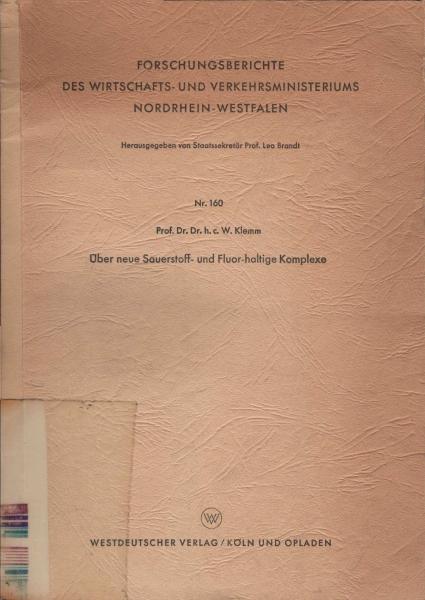 FORSCHUNGSBERICHTE
DES WIRTSCHAFTS- UND VERKEHRSMINISTERIUMS
NORDRHEIN-WESTFALEN

Herausgegeben von Staatssekretär Prof. Leo Brandt

Nr. 160

Prof. Dr. Dr. h. c. W. Klemm

Über neue Sauerstoff- und Fluor-haltige Komplexe

WESTDEUTSCHER VERLAG / KÖLN UND OPLADEN